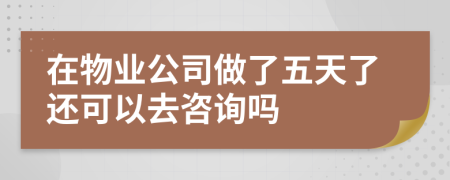 在物业公司做了五天了还可以去咨询吗